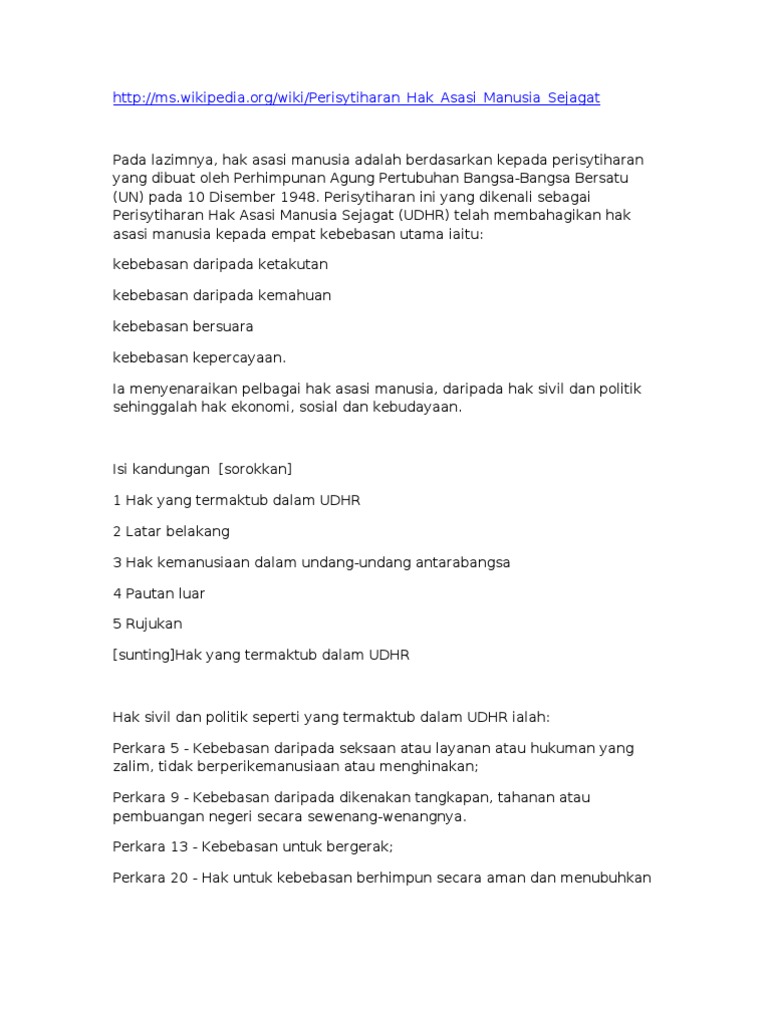 http://ms.wikipedia.org/wiki/Perisytiharan_Hak_Asasi_Manusia_Sejagat

Pada lazimnya, hak asasi manusia adalah berdasarkan kepada perisytiharan yang dibuat oleh Perhimpunan Agung Pertubuhan Bangsa-Bangsa Bersatu (UN) pada 10 Disember 1948. Perisytiharan ini yang dikenali sebagai Perisytiharan Hak Asasi Manusia Sejagat (UDHR) telah membahagikan hak asasi manusia kepada empat kebebasan utama iaitu:

kebebasan daripada ketakutan

kebebasan daripada kemahuan

kebebasan bersuara

kebebasan kepercayaan.

Ia menyenaraikan pelbagai hak asasi manusia, daripada hak sivil dan politik sehinggalah hak ekonomi, sosial dan kebudayaan.

Isi kandungan [sorokkan]

1 Hak yang termaktub dalam UDHR

2 Latar belakang

3 Hak kemanusiaan dalam undang-undang antarabangsa

4 Pautan luar

5 Rujukan

[sunting]Hak yang termaktub dalam UDHR

Hak sivil dan politik seperti yang termaktub dalam UDHR ialah:

Perkara 5 - Kebebasan daripada seksaan atau layanan atau hukuman yang zalim, tidak berperikemanusiaan atau menghinakan;

Perkara 9 - Kebebasan daripada dikenakan tangkapan, tahanan atau pembuangan negeri secara sewenang-wenangnya.

Perkara 13 - Kebebasan untuk bergerak;

Perkara 20 - Hak untuk kebebasan berhimpun secara aman dan menubuhkan